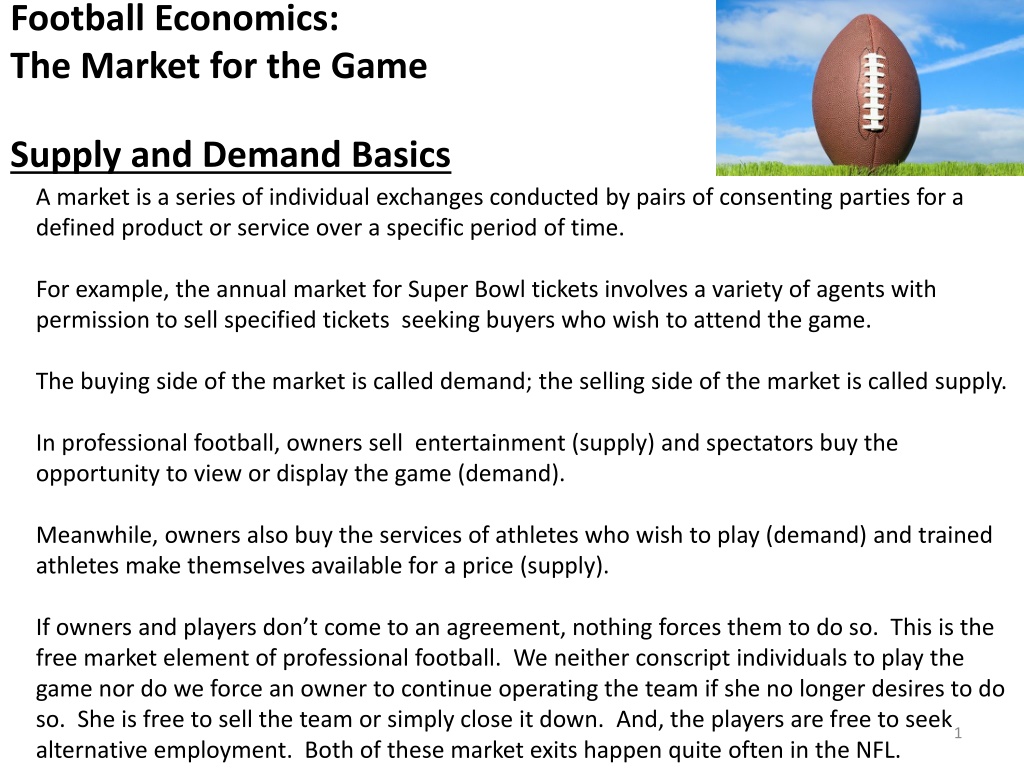 Football Economics:
The Market for the Game

Supply and Demand Basics

A market is a series of individual exchanges conducted by pairs of consenting parties for a defined product or service over a specific period of time.

For example, the annual market for Super Bowl tickets involves a variety of agents with permission to sell specified tickets  seeking buyers who wish to attend the game.

The buying side of the market is called demand; the selling side of the market is called supply.

In professional football, owners sell  entertainment (supply) and spectators buy the opportunity to view or display the game (demand).

Meanwhile, owners also buy the services of athletes who wish to play (demand) and trained athletes make themselves available for a price (supply).

If owners and players don't come to an agreement, nothing forces them to do so.  This is the free market element of professional football.  We neither conscript individuals to play the game nor do we force an owner to continue operating the team if she no longer desires to do so.  She is free to sell the team or simply close it down.  And, the players are free to seek alternative employment.  Both of these market exits happen quite often in the NFL.

1